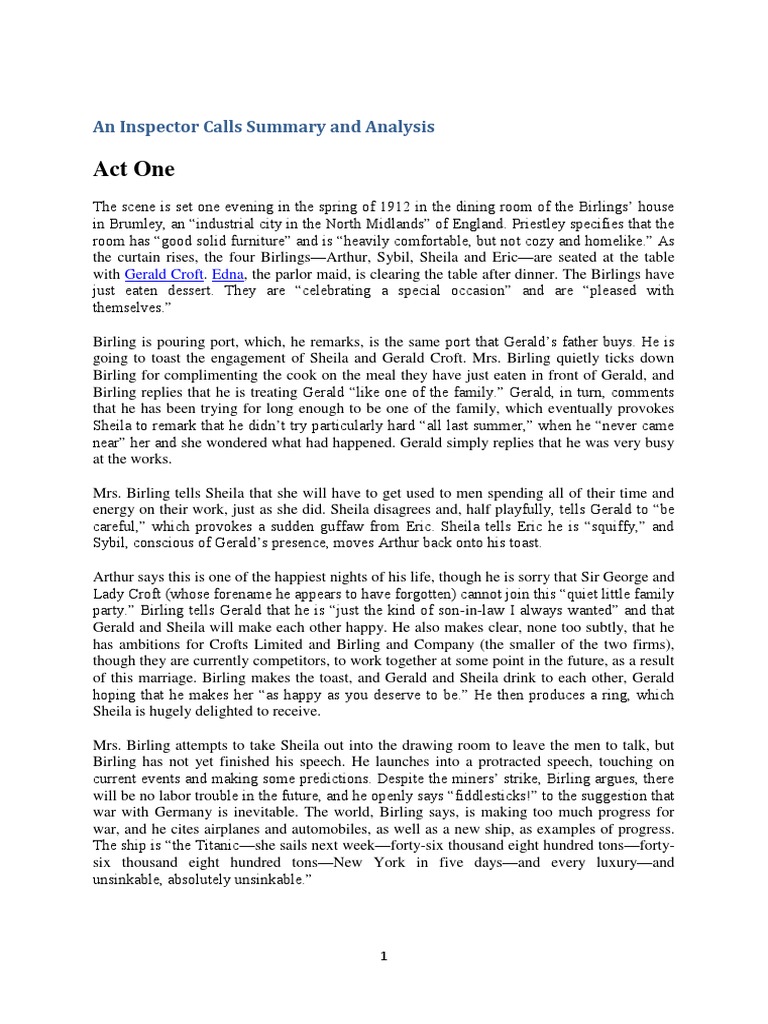 An Inspector Calls Summary and Analysis

Act One

The scene is set one evening in the spring of 1912 in the dining room of the Birlings' house in Brumley, an "industrial city in the North Midlands" of England. Priestley specifies that the room has "good solid furniture" and is "heavily comfortable, but not cozy and homelike." As the curtain rises, the four Birlings—Arthur, Sybil, Sheila and Eric—are seated at the table with Gerald Croft. Edna, the parlor maid, is clearing the table after dinner. The Birlings have just eaten dessert. They are "celebrating a special occasion" and are "pleased with themselves."

Birling is pouring port, which, he remarks, is the same port that Gerald's father buys. He is going to toast the engagement of Sheila and Gerald Croft. Mrs. Birling quietly ticks down Birling for complimenting the cook on the meal they have just eaten in front of Gerald, and Birling replies that he is treating Gerald "like one of the family." Gerald, in turn, comments that he has been trying for long enough to be one of the family, which eventually provokes Sheila to remark that he didn't try particularly hard "all last summer," when he "never came near" her and she wondered what had happened. Gerald simply replies that he was very busy at the works.

Mrs. Birling tells Sheila that she will have to get used to men spending all of their time and energy on their work, just as she did. Sheila disagrees and, half playfully, tells Gerald to "be careful," which provokes a sudden guffaw from Eric. Sheila tells Eric he is "squiffy," and Sybil, conscious of Gerald's presence, moves Arthur back onto his toast.

Arthur says this is one of the happiest nights of his life, though he is sorry that Sir George and Lady Croft (whose forename he appears to have forgotten) cannot join this "quiet little family party." Birling tells Gerald that he is "just the kind of son-in-law I always wanted" and that Gerald and Sheila will make each other happy. He also makes clear, none too subtly, that he has ambitions for Crofts Limited and Birling and Company (the smaller of the two firms), though they are currently competitors, to work together at some point in the future, as a result of this marriage. Birling makes the toast, and Gerald and Sheila drink to each other, Gerald hoping that he makes her "as happy as you deserve to be." He then produces a ring, which Sheila is hugely delighted to receive.

Mrs. Birling attempts to take Sheila out into the drawing room to leave the men to talk, but Birling has not yet finished his speech. He launches into a protracted speech, touching on current events and making some predictions. Despite the miners' strike, Birling argues, there will be no labor trouble in the future, and he openly says "fiddlesticks!" to the suggestion that war with Germany is inevitable. The world, Birling says, is making too much progress for war, and he cites airplanes and automobiles, as well as a new ship, as examples of progress. The ship is "the Titanic—she sails next week—forty-six thousand eight hundred tons—forty-six thousand eight hundred tons—New York in five days—and every luxury—and unsinkable, absolutely unsinkable."

1